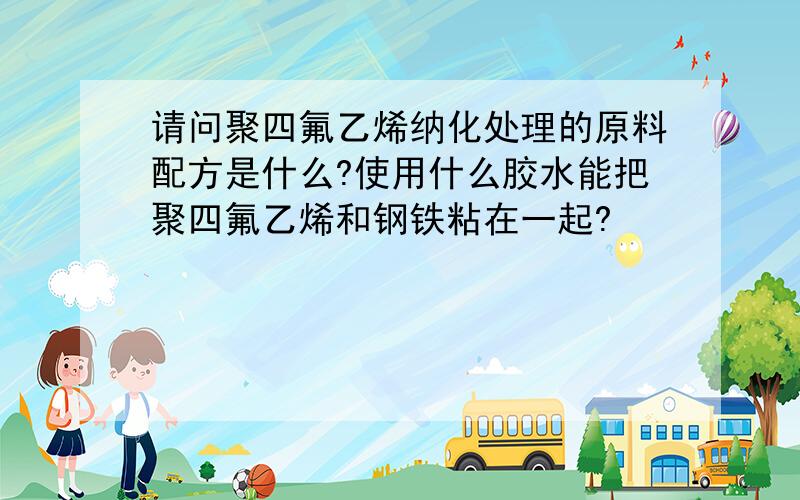 请问聚四氟乙烯纳化处理的原料配方是什么?使用什么胶水能把聚四氟乙烯和钢铁粘在一起?

SCHOOL